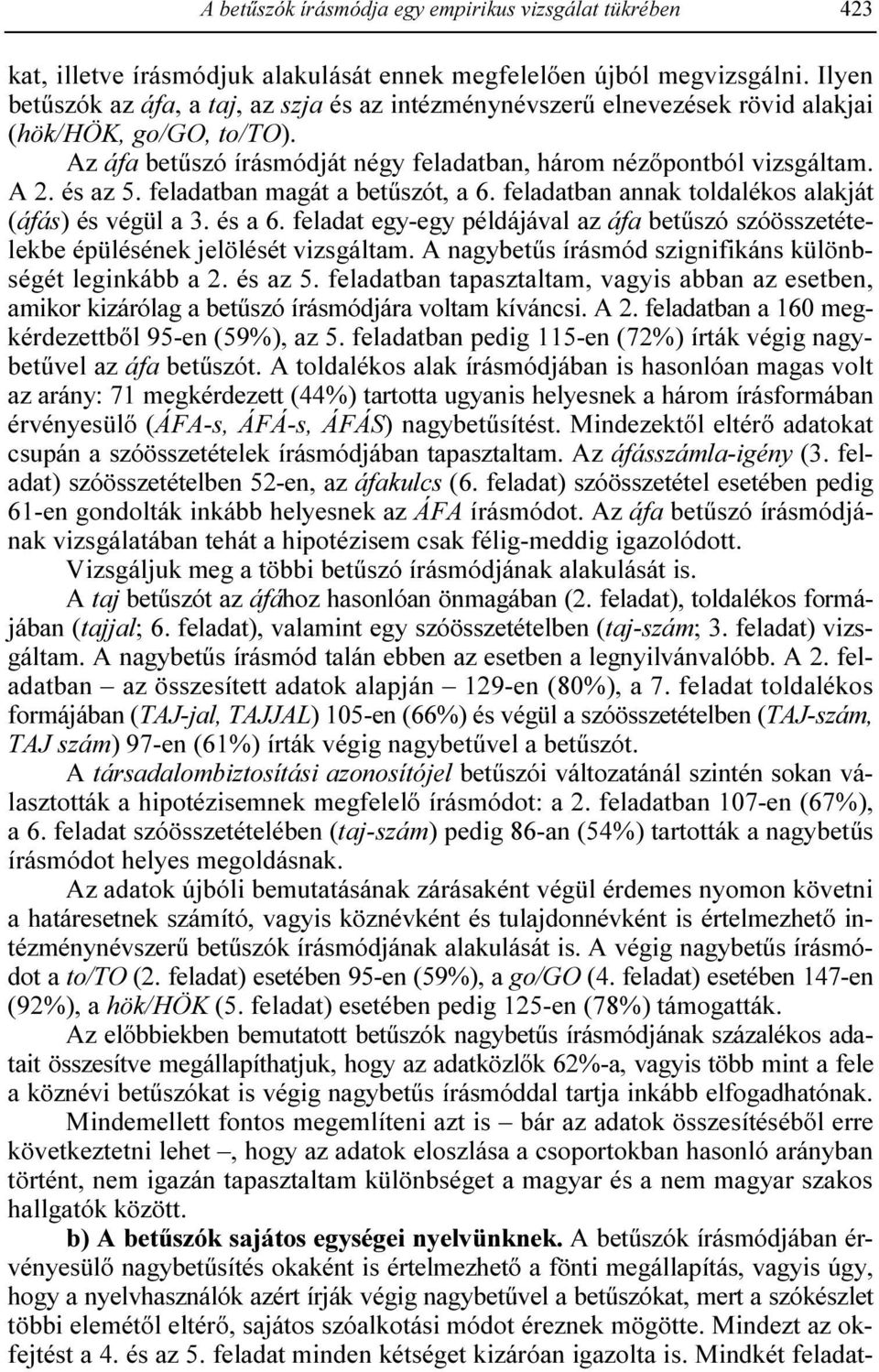 A betűszók írásmódja egy empirikus vizsgálat tükrében 423

kat, illetve írásmódjuk alakulását ennek megfelelően újból megvizsgálni. Ilyen betűszók az áfa, a taj, az szja és az intézménynévszerű elnevezések rövid alakjai (hök/HÖK, go/GO, to/TO).

Az áfa betűszó írásmódját négy feladatban, három nézőpontból vizsgáltam. A 2. és az 5. feladatban magát a betűszót, a 6. feladatban annak toldalékos alakját (áfás) és végül a 3. és a 6. feladat egy-egy példájával az áfa betűszó szóösszetételekbe épülésének jelölését vizsgáltam. A nagybetűs írásmód szignifikáns különbségét leginkább a 2. és az 5. feladatban tapasztaltam, vagyis abban az esetben, amikor kizárólag a betűszó írásmódjára voltam kíváncsi. A 2. feladatban a 160 megkérdezettből 95-en (59%), az 5. feladatban pedig 115-en (72%) írták végig nagybetűvel az áfa betűszót. A toldalékos alak írásmódjában is hasonlóan magas volt az arány: 71 megkérdezett (44%) tartotta ugyanis helyesnek a három írásformában érvényesülő (ÁFA-s, ÁFÁ-s, ÁFÁS) nagybetűsítést. Mindezektől eltérő adatokat csupán a szóösszetételek írásmódjában tapasztaltam. Az áfásszámla-igény (3. feladat) szóösszetételben 52-en, az áfakulcs (6. feladat) szóösszetétel esetében pedig 61-en gondolták inkább helyesnek az ÁFA írásmódot. Az áfa betűszó írásmódjának vizsgálatában tehát a hipotézisem csak félig-meddig igazolódott.

Vizsgáljuk meg a többi betűszó írásmódjának alakulását is.

A taj betűszót az áfához hasonlóan önmagában (2. feladat), toldalékos formájában (tajjal; 6. feladat), valamint egy szóösszetételben (taj-szám; 3. feladat) vizsgáltam. A nagybetűs írásmód talán ebben az esetben a legnyilvánvalóbb. A 2. feladatban – az összesített adatok alapján – 129-en (80%), a 7. feladat toldalékos formájában (TAJ-jal, TAJJAL) 105-en (66%) és végül a szóösszetételben (TAJ-szám, TAJ szám) 97-en (61%) írták végig nagybetűvel a betűszót.

A társadalombiztosítási azonosítójel betűszói változatánál szintén sokan választották a hipotézisemnek megfelelő írásmódot: a 2. feladatban 107-en (67%), a 6. feladat szóösszetételében (taj-szám) pedig 86-an (54%) tartották a nagybetűs írásmódot helyes megoldásnak.

Az adatok újbóli bemutatásának zárásaként végül érdemes nyomon követni a határesetnek számító, vagyis köznévként és tulajdonnévként is értelmezhető intézménynévszerű betűszók írásmódjának alakulását is. A végig nagybetűs írásmódot a to/TO (2. feladat) esetében 95-en (59%), a go/GO (4. feladat) esetében 147-en (92%), a hök/HÖK (5. feladat) esetében pedig 125-en (78%) támogatták.

Az előbbiekben bemutatott betűszók nagybetűs írásmódjának százalékos adatait összesítve megállapíthatjuk, hogy az adatközlők 62%-a, vagyis több mint a fele a köznévi betűszókat is végig nagybetűs írásmóddal tartja inkább elfogadhatónak.

Mindemellett fontos megemlíteni azt is – bár az adatok összesítéséből erre következtetni lehet –, hogy az adatok eloszlása a csoportokban hasonló arányban történt, nem igazán tapasztaltam különbséget a magyar és a nem magyar szakos hallgatók között.

b) A betűszók sajátos egységei nyelvünknek. A betűszók írásmódjában érvényesülő nagybetűsítés okaként is értelmezhető a fönti megállapítás, vagyis úgy, hogy a nyelvhasználók azért írják végig nagybetűvel a betűszókat, mert a szókészlet többi elemétől eltérő, sajátos szóalkotási módot éreznek mögötte. Mindezt az okfejtést a 4. és az 5. feladat minden kétséget kizáróan igazolta is. Mindkét feladat-